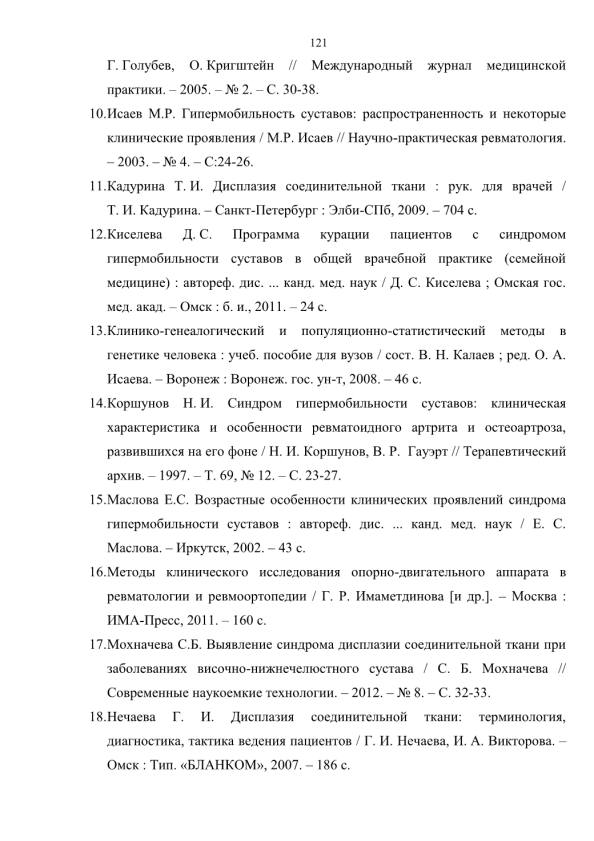 121

Г. Голубев, О. Кригштейн // Международный журнал медицинской практики. – 2005. – № 2. – С. 30-38.

10.Исаев М.Р. Гипермобильность суставов: распространенность и некоторые клинические проявления / М.Р. Исаев // Научно-практическая ревматология. – 2003. – № 4. – С:24-26.

11.Кадурина Т. И. Дисплазия соединительной ткани : рук. для врачей / Т. И. Кадурина. – Санкт-Петербург : Элби-СПб, 2009. – 704 с.

12.Киселева Д. С. Программа курации пациентов с синдромом гипермобильности суставов в общей врачебной практике (семейной медицине) : автореф. дис. ... канд. мед. наук / Д. С. Киселева ; Омская гос. мед. акад. – Омск : б. и., 2011. – 24 с.

13.Клинико-генеалогический и популяционно-статистический методы в генетике человека : учеб. пособие для вузов / сост. В. Н. Калаев ; ред. О. А. Исаева. – Воронеж : Воронеж. гос. ун-т, 2008. – 46 с.

14.Коршунов Н. И. Синдром гипермобильности суставов: клиническая характеристика и особенности ревматоидного артрита и остеоартроза, развившихся на его фоне / Н. И. Коршунов, В. Р. Гауэрт // Терапевтический архив. – 1997. – Т. 69, № 12. – С. 23-27.

15.Маслова Е.С. Возрастные особенности клинических проявлений синдрома гипермобильности суставов : автореф. дис. ... канд. мед. наук / Е. С. Маслова. – Иркутск, 2002. – 43 с.

16.Методы клинического исследования опорно-двигательного аппарата в ревматологии и ревмоортопедии / Г. Р. Имаметдинова [и др.]. – Москва : ИМА-Пресс, 2011. – 160 с.

17.Мохначева С.Б. Выявление синдрома дисплазии соединительной ткани при заболеваниях височно-нижнечелюстного сустава / С. Б. Мохначева // Современные наукоемкие технологии. – 2012. – № 8. – С. 32-33.

18.Нечаева Г. И. Дисплазия соединительной ткани: терминология, диагностика, тактика ведения пациентов / Г. И. Нечаева, И. А. Викторова. – Омск : Тип. «БЛАНКОМ», 2007. – 186 с.